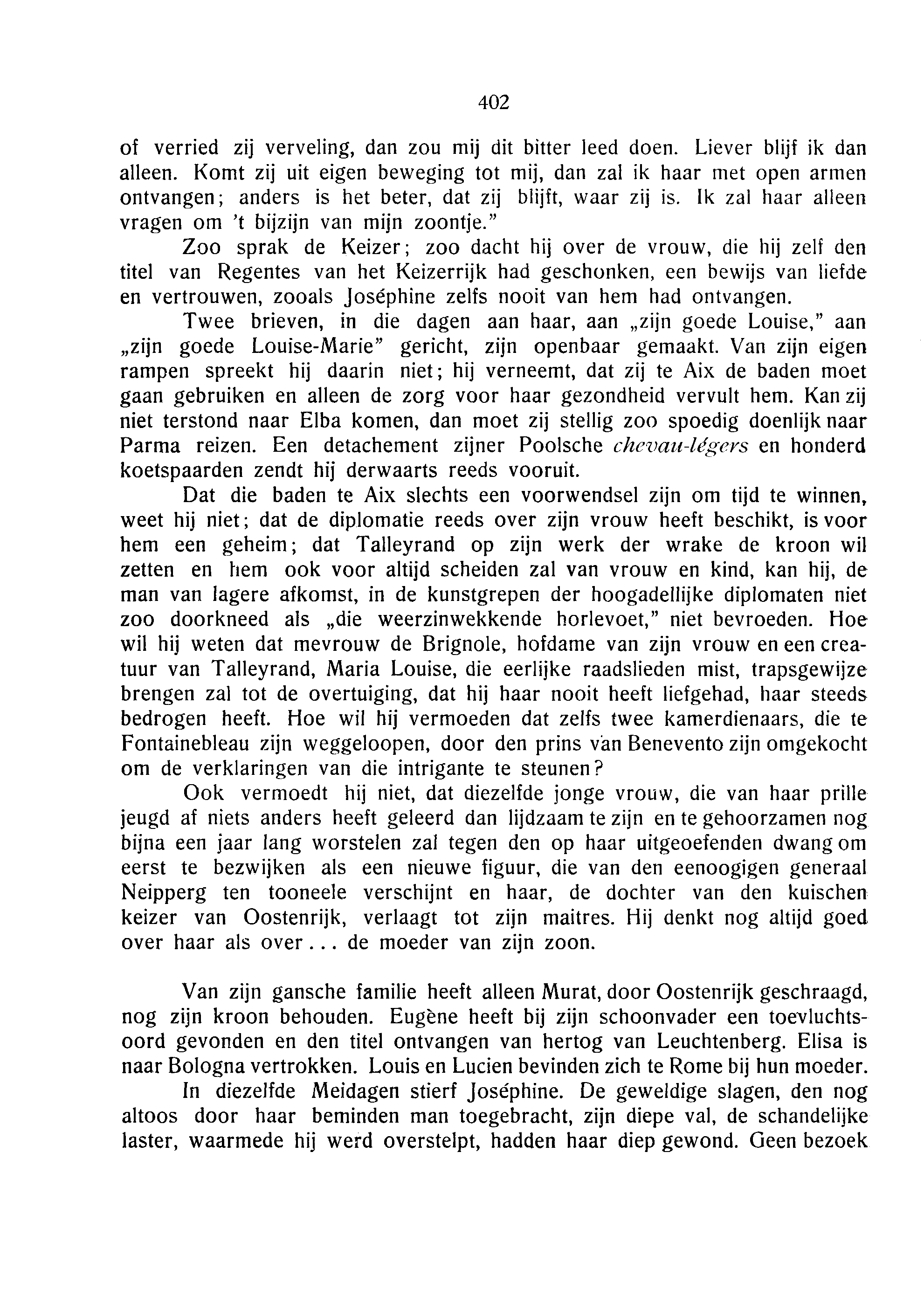 402

of verried zij verveling, dan zou mij dit bitter leed doen. Liever blijf ik dan alleen. Komt zij uit eigen beweging tot mij, dan zal ik haar met open armen ontvangen; anders is het beter, dat zij blijft, waar zij is. Ik zal haar alleen vragen om 't bijzijn van mijn zoontje."

Zoo sprak de Keizer; zoo dacht hij over de vrouw, die hij zelf den titel van Regentes van het Keizerrijk had geschonken, een bewijs van liefde en vertrouwen, zooals Joséphine zelfs nooit van hem had ontvangen.

Twee brieven, in die dagen aan haar, aan „zijn goede Louise," aan „zijn goede Louise-Marie" gericht, zijn openbaar gemaakt. Van zijn eigen rampen spreekt hij daarin niet; hij verneemt, dat zij te Aix de baden moet gaan gebruiken en alleen de zorg voor haar gezondheid vervult hem. Kan zij niet terstond naar Elba komen, dan moet zij stellig zoo spoedig doenlijk naar Parma reizen. Een detachement zijner Poolsche chevau-légers en honderd koetspaarden zendt hij derwaarts reeds vooruit.

Dat die baden te Aix slechts een voorwendsel zijn om tijd te winnen, weet hij niet; dat de diplomatie reeds over zijn vrouw heeft beschikt, is voor hem een geheim; dat Talleyrand op zijn werk der wrake de kroon wil zetten en hem ook voor altijd scheiden zal van vrouw en kind, kan hij, de man van lagere afkomst, in de kunstgrepen der hoogadellijke diplomaten niet zoo doorkneed als „die weerzinwekkende horlevoet," niet bevroeden. Hoe wil hij weten dat mevrouw de Brignole, hofdame van zijn vrouw en een creatuur van Talleyrand, Maria Louise, die eerlijke raadslieden mist, trapsgewijze brengen zal tot de overtuiging, dat hij haar nooit heeft liefgehad, haar steeds bedrogen heeft. Hoe wil hij vermoeden dat zelfs twee kamerdienaars, die te Fontainebleau zijn weggeloopen, door den prins van Benevento zijn omgekocht om de verklaringen van die intrigante te steunen?

Ook vermoedt hij niet, dat diezelfde jonge vrouw, die van haar prille jeugd af niets anders heeft geleerd dan lijdzaam te zijn en te gehoorzamen nog bijna een jaar lang worstelen zal tegen den op haar uitgeoefenden dwang om eerst te bezwijken als een nieuwe figuur, die van den eenoogigen generaal Neipperg ten tooneele verschijnt en haar, de dochter van den kuischen keizer van Oostenrijk, verlaagt tot zijn maitres. Hij denkt nog altijd goed over haar als over... de moeder van zijn zoon.

Van zijn gansche familie heeft alleen Murat, door Oostenrijk geschraagd, nog zijn kroon behouden. Eugène heeft bij zijn schoonvader een toevluchtsoord gevonden en den titel ontvangen van hertog van Leuchtenberg. Elisa is naar Bologna vertrokken. Louis en Lucien bevinden zich te Rome bij hun moeder.

In diezelfde Meidagen stierf Joséphine. De geweldige slagen, den nog altoos door haar beminden man toegebracht, zijn diepe val, de schandelijke laster, waarmede hij werd overstelpt, hadden haar diep gewond. Geen bezoek